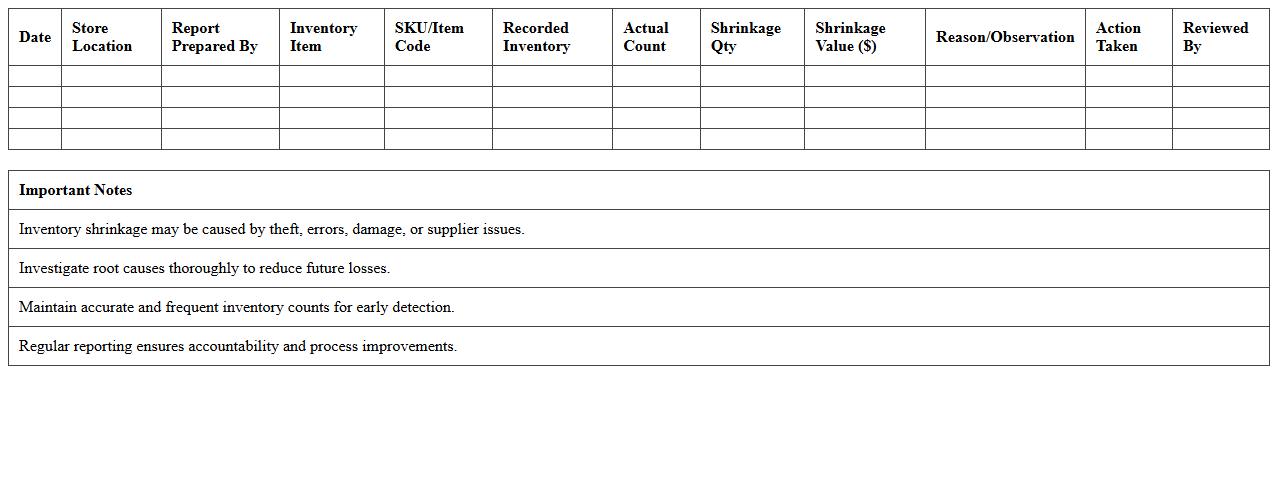 | Date | Store Location | Report Prepared By | Inventory Item | SKU/Item Code | Recorded Inventory | Actual Count | Shrinkage Qty | Shrinkage Value ($) | Reason/Observation | Action Taken | Reviewed By |
|---|---|---|---|---|---|---|---|---|---|---|---|
| | | | | | | | | | | | |
| | | | | | | | | | | | |
| | | | | | | | | | | | |
| | | | | | | | | | | | |

| Important Notes |
|---|
| Inventory shrinkage may be caused by theft, errors, damage, or supplier issues. |
| Investigate root causes thoroughly to reduce future losses. |
| Maintain accurate and frequent inventory counts for early detection. |
| Regular reporting ensures accountability and process improvements. |